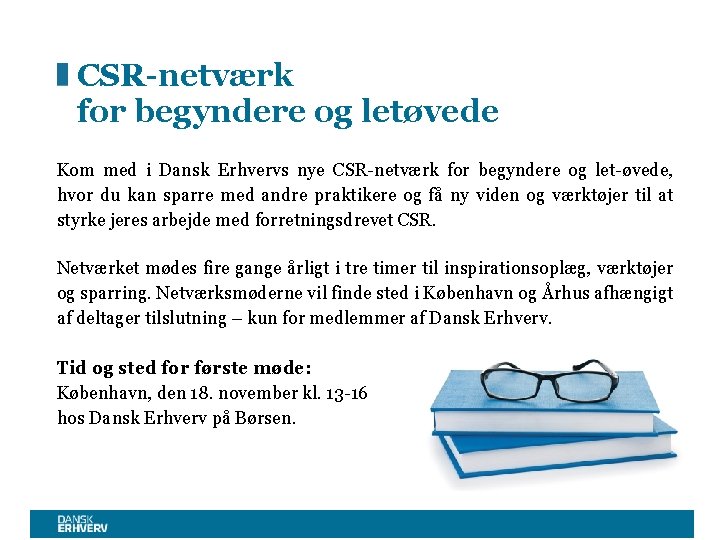 CSR-netværk
for begyndere og letøvede

Kom med i Dansk Erhvervs nye CSR-netværk for begyndere og let-øvede, hvor du kan sparre med andre praktikere og få ny viden og værktøjer til at styrke jeres arbejde med forretningsdrevet CSR.

Netværket mødes fire gange årligt i tre timer til inspirationsoplæg, værktøjer og sparring. Netværksmøderne vil finde sted i København og Århus afhængigt af deltager tilslutning – kun for medlemmer af Dansk Erhverv.

Tid og sted for første møde:
København, den 18. november kl. 13-16
hos Dansk Erhverv på Børsen.

DANSK
ERHVERV